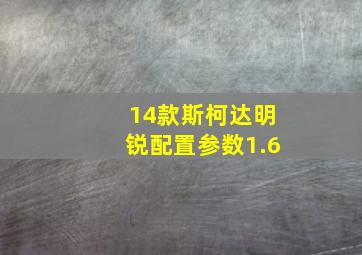 14款斯柯达明锐配置参数1.6